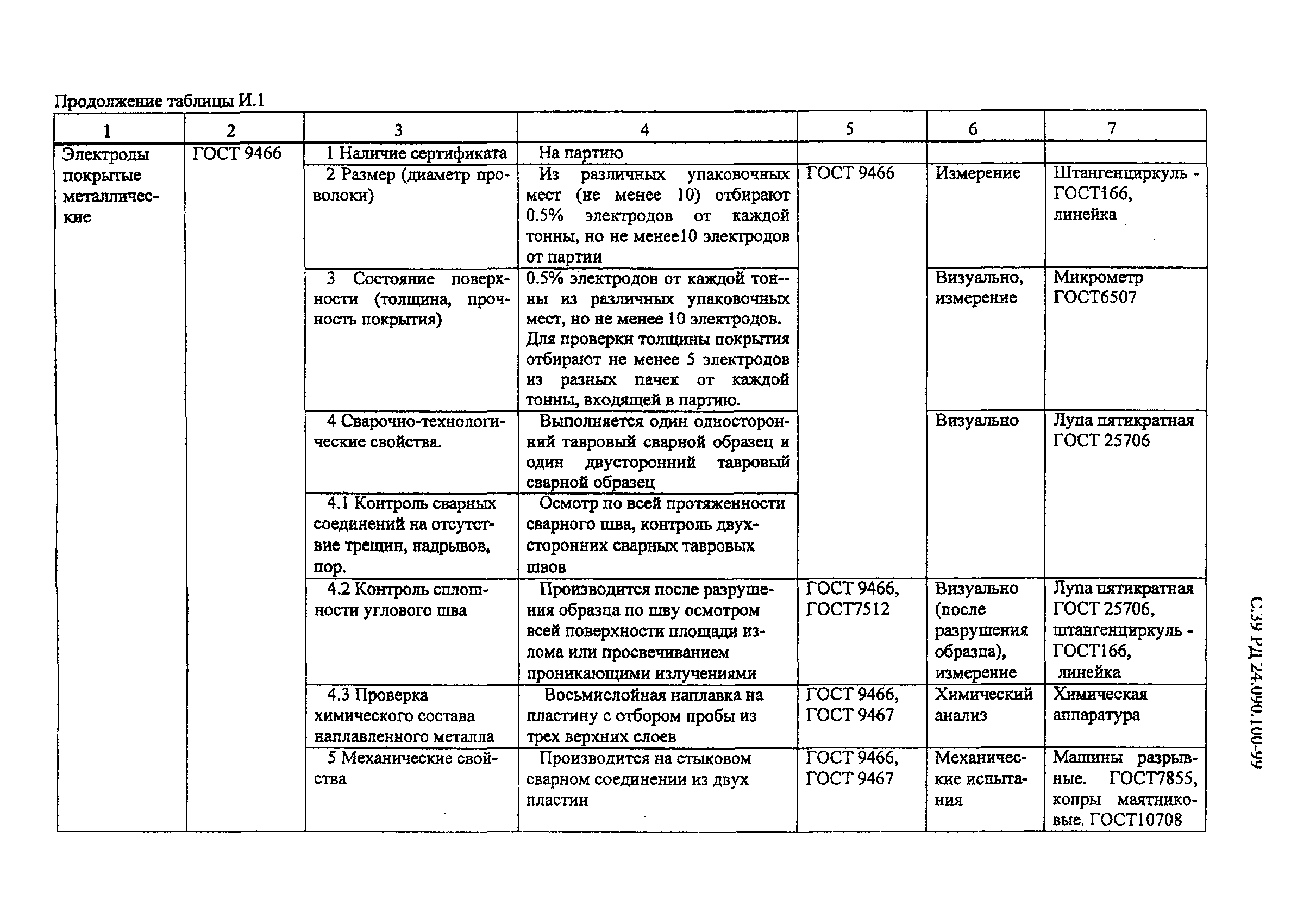 Продолжение таблицы И.1

| 1 | 2 | 3 | 4 | 5 | 6 | 7 |
|---|---|---|---|---|---|---|
| Электроды покрытые металлические | ГОСТ 9466 | 1 Наличие сертификата | На партию | | | |
| | | 2 Размер (диаметр проволоки) | Из различных упаковочных мест (не менее 10) отбирают 0.5% электродов от каждой тонны, но не менее10 электродов от партии | ГОСТ 9466 | Измерение | Штангенциркуль - ГОСТ166, линейка |
| | | 3 Состояние поверхности (толщина, прочность покрытия) | 0.5% электродов от каждой тонны из различных упаковочных мест, но не менее 10 электродов. Для проверки толщины покрытия отбирают не менее 5 электродов из разных пачек от каждой тонны, входящей в партию. | | Визуально, измерение | Микрометр ГОСТ6507 |
| | | 4 Сварочно-технологические свойства. | Выполняется один односторонний тавровый сварной образец и один двусторонний тавровый сварной образец | | Визуально | Лупа пятикратная ГОСТ 25706 |
| | | 4.1 Контроль сварных соединений на отсутствие трещин, надрывов, пор. | Осмотр по всей протяженности сварного шва, контроль двухсторонних сварных тавровых швов | | | |
| | | 4.2 Контроль сплошности углового шва | Производится после разрушения образца по шву осмотром всей поверхности площади излома или просвечиванием проникающими излучениями | ГОСТ 9466, ГОСТ7512 | Визуально (после разрушения образца), измерение | Лупа пятикратная ГОСТ 25706, штангенциркуль - ГОСТ166, линейка |
| | | 4.3 Проверка химического состава наплавленного металла | Восьмислойная наплавка на пластину с отбором пробы из трех верхних слоев | ГОСТ 9466, ГОСТ 9467 | Химический анализ | Химическая аппаратура |
| | | 5 Механические свойства | Производится на стыковом сварном соединении из двух пластин | ГОСТ 9466, ГОСТ 9467 | Механические испытания | Машины разрывные. ГОСТ7855, копры маятниковые. ГОСТ10708 |

С.39 РД 24.090.100-99